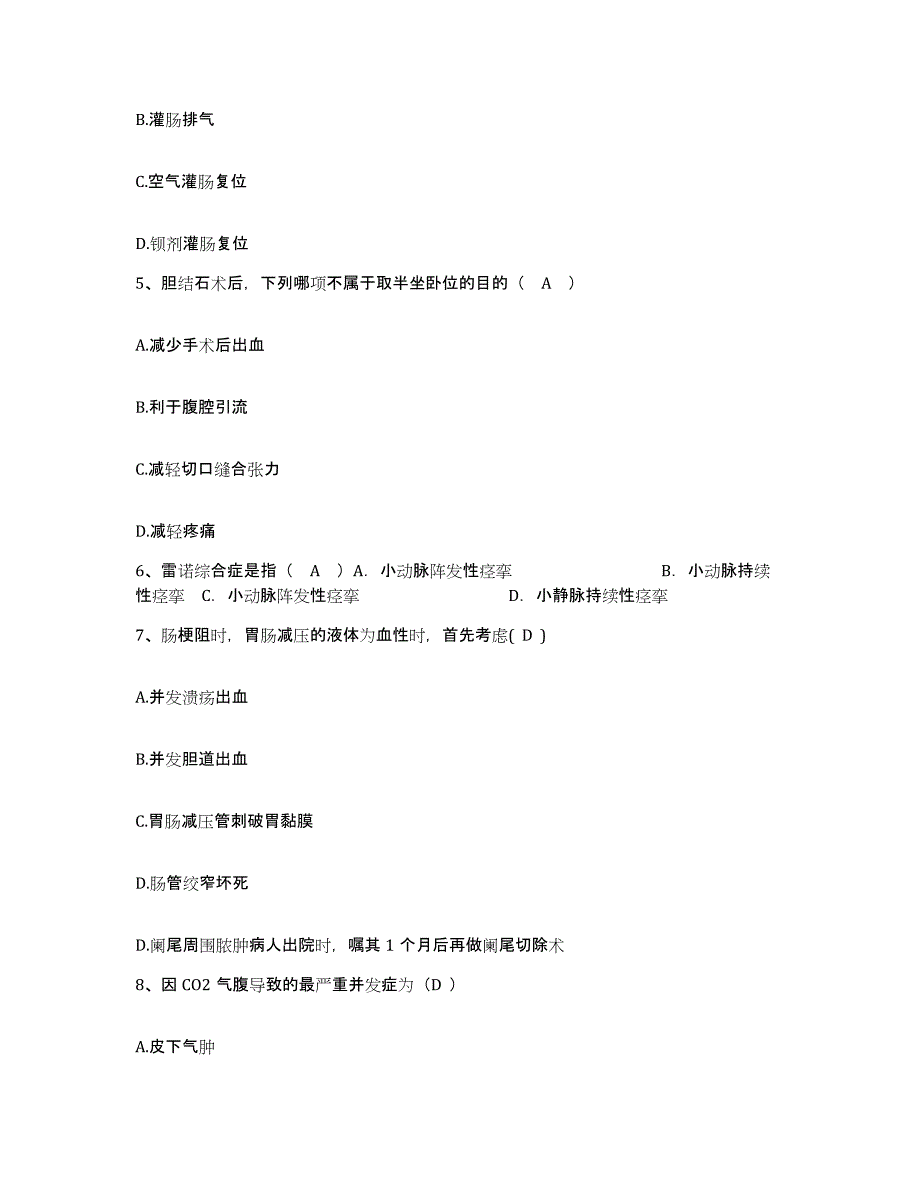 B.灌肠排气

C.空气灌肠复位

D.钡剂灌肠复位

5、胆结石术后，下列哪项不属于取半坐卧位的目的（ A ）

A.减少手术后出血

B.利于腹腔引流

C.减轻切口缝合张力

D.减轻疼痛

6、雷诺综合症是指（ A ）A. 小动脉阵发性痉挛 B. 小动脉持续性痉挛 C. 小动脉阵发性痉挛 D. 小静脉持续性痉挛

7、肠梗阻时，胃肠减压的液体为血性时，首先考虑( D )

A.并发溃疡出血

B.并发胆道出血

C.胃肠减压管刺破胃黏膜

D.肠管绞窄坏死

D.阑尾周围脓肿病人出院时，嘱其 1 个月后再做阑尾切除术

8、因 CO2 气腹导致的最严重并发症为（D ）

A.皮下气肿